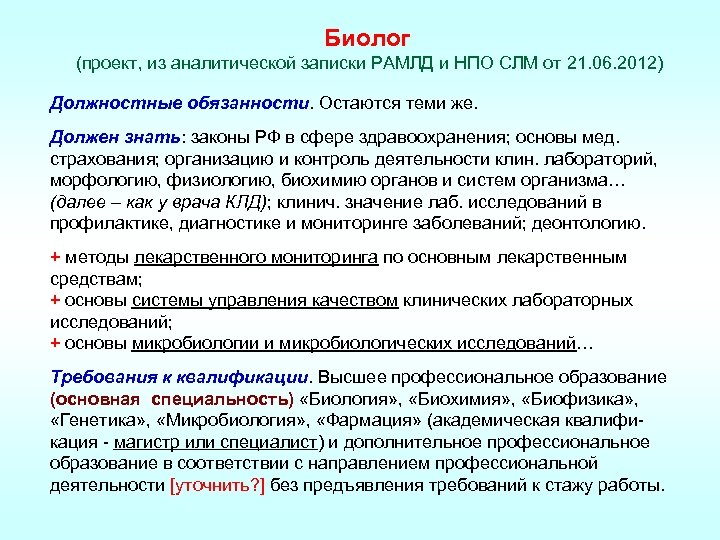 Биолог
(проект, из аналитической записки РАМЛД и НПО СЛМ от 21.06.2012)

Должностные обязанности. Остаются теми же.

Должен знать: законы РФ в сфере здравоохранения; основы мед. страхования; организацию и контроль деятельности клин. лабораторий, морфологию, физиологию, биохимию органов и систем организма… (далее – как у врача КЛД); клинич. значение лаб. исследований в профилактике, диагностике и мониторинге заболеваний; деонтологию.

+ методы лекарственного мониторинга по основным лекарственным средствам;
+ основы системы управления качеством клинических лабораторных исследований;
+ основы микробиологии и микробиологических исследований…

Требования к квалификации. Высшее профессиональное образование (основная специальность) «Биология», «Биохимия», «Биофизика», «Генетика», «Микробиология», «Фармация» (академическая квалификация - магистр или специалист) и дополнительное профессиональное образование в соответствии с направлением профессиональной деятельности [уточнить?] без предъявления требований к стажу работы.